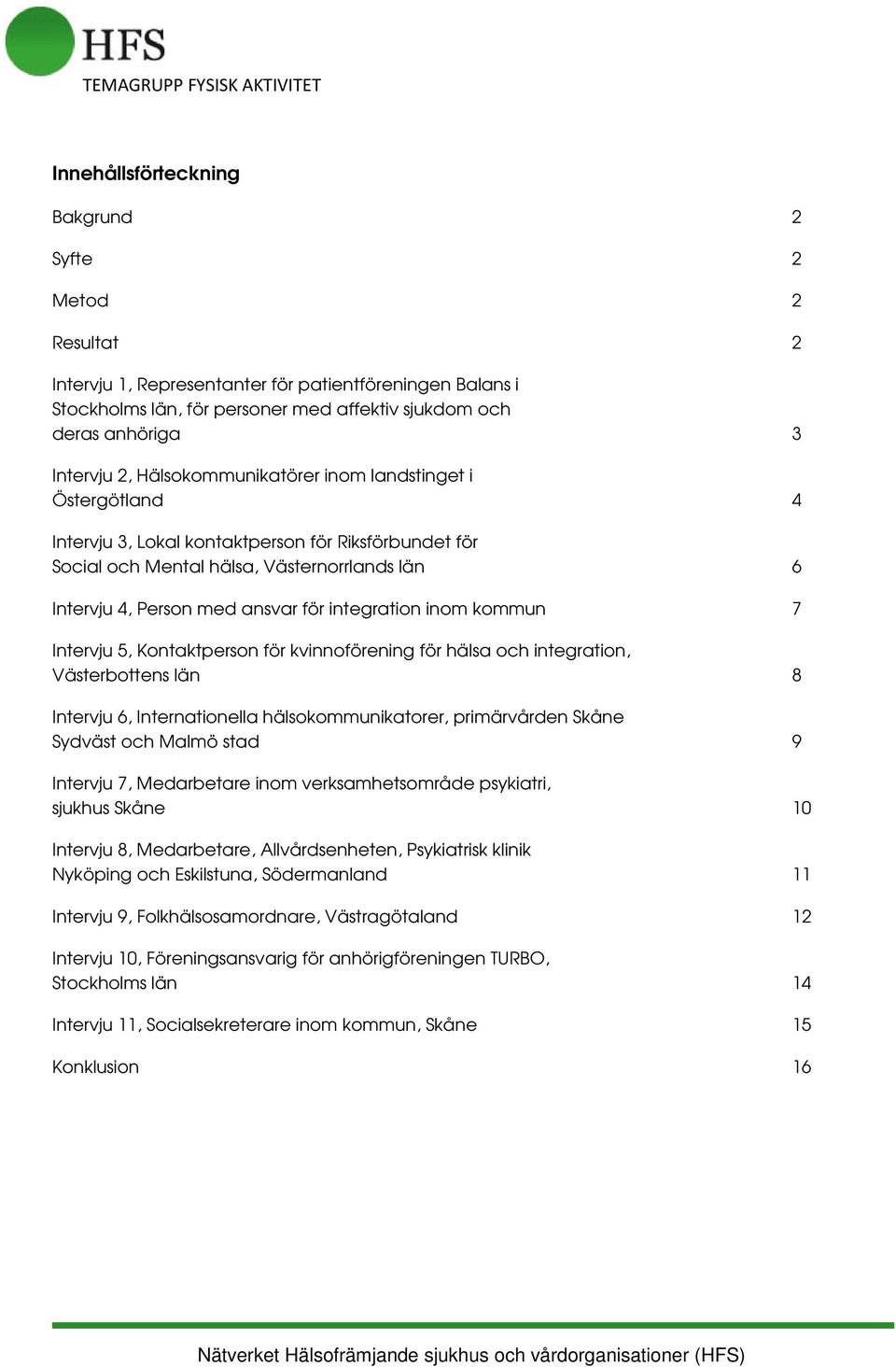 HFS
TEMAGRUPP FYSISK AKTIVITET

Innehållsförteckning

Bakgrund 2

Syfte 2

Metod 2

Resultat 2

Intervju 1, Representanter för patientföreningen Balans i Stockholms län, för personer med affektiv sjukdom och deras anhöriga 3

Intervju 2, Hälsokommunikatörer inom landstinget i Östergötland 4

Intervju 3, Lokal kontaktperson för Riksförbundet för Social och Mental hälsa, Västernorrlands län 6

Intervju 4, Person med ansvar för integration inom kommun 7

Intervju 5, Kontaktperson för kvinnoförening för hälsa och integration, Västerbottens län 8

Intervju 6, Internationella hälsokommunikatorer, primärvården Skåne Sydväst och Malmö stad 9

Intervju 7, Medarbetare inom verksamhetsområde psykiatri, sjukhus Skåne 10

Intervju 8, Medarbetare, Allvårdsenheten, Psykiatrisk klinik Nyköping och Eskilstuna, Södermanland 11

Intervju 9, Folkhälsosamordnare, Västragötaland 12

Intervju 10, Föreningsansvarig för anhörigföreningen TURBO, Stockholms län 14

Intervju 11, Socialsekreterare inom kommun, Skåne 15

Konklusion 16

Nätverket Hälsofrämjande sjukhus och vårdorganisationer (HFS)